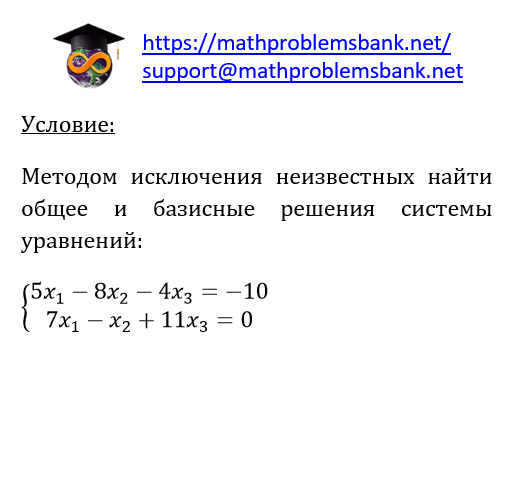 https://mathproblemsbank.net/
support@mathproblemsbank.net

Условие:

Методом исключения неизвестных найти общее и базисные решения системы уравнений:

$\begin{cases} 5x_1 - 8x_2 - 4x_3 = -10 \\ 7x_1 - x_2 + 11x_3 = 0 \end{cases}$